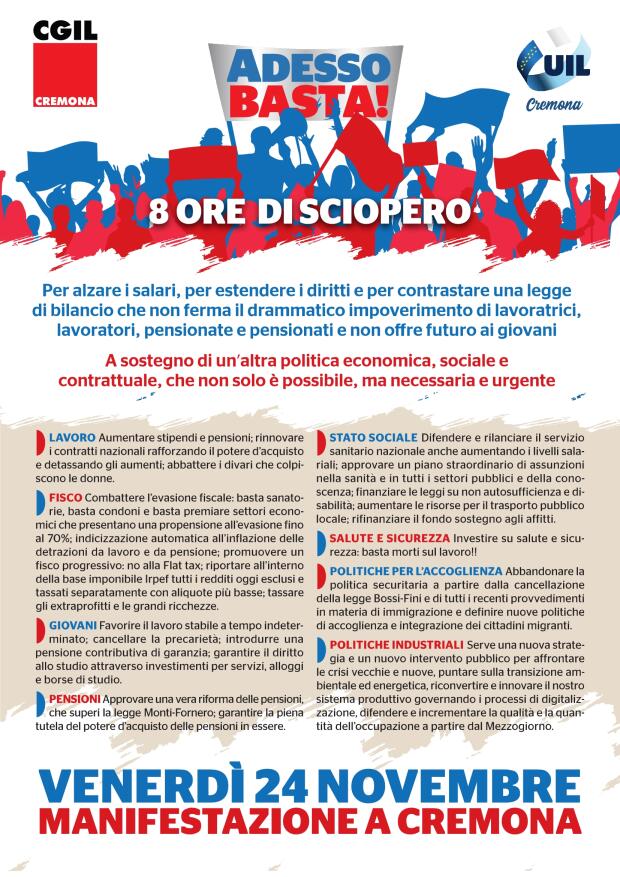 CGIL
CREMONA

ADESSO BASTA!

UIL
Cremona

8 ORE DI SCIOPERO

Per alzare i salari, per estendere i diritti e per contrastare una legge di bilancio che non ferma il drammatico impoverimento di lavoratrici, lavoratori, pensionate e pensionati e non offre futuro ai giovani

A sostegno di un'altra politica economica, sociale e contrattuale, che non solo è possibile, ma necessaria e urgente

LAVORO Aumentare stipendi e pensioni; rinnovare i contratti nazionali rafforzando il potere d'acquisto e detassando gli aumenti; abbattere i divari che colpiscono le donne.

FISCO Combattere l'evasione fiscale: basta sanatorie, basta condoni e basta premiare settori economici che presentano una propensione all'evasione fino al 70%; indicizzazione automatica all'inflazione delle detrazioni da lavoro e da pensione; promuovere un fisco progressivo: no alla Flat tax; riportare all'interno della base imponibile Irpef tutti i redditi oggi esclusi e tassati separatamente con aliquote più basse; tassare gli extraprofitti e le grandi ricchezze.

GIOVANI Favorire il lavoro stabile a tempo indeterminato; cancellare la precarietà; introdurre una pensione contributiva di garanzia; garantire il diritto allo studio attraverso investimenti per servizi, alloggi e borse di studio.

PENSIONI Approvare una vera riforma delle pensioni, che superi la legge Monti-Fornero; garantire la piena tutela del potere d'acquisto delle pensioni in essere.

STATO SOCIALE Difendere e rilanciare il servizio sanitario nazionale anche aumentando i livelli salariali; approvare un piano straordinario di assunzioni nella sanità e in tutti i settori pubblici e della conoscenza; finanziare le leggi su non autosufficienza e disabilità; aumentare le risorse per il trasporto pubblico locale; rifinanziare il fondo sostegno agli affitti.

SALUTE E SICUREZZA Investire su salute e sicurezza: basta morti sul lavoro!!

POLITICHE PER L'ACCOGLIENZA Abbandonare la politica securitaria a partire dalla cancellazione della legge Bossi-Fini e di tutti i recenti provvedimenti in materia di immigrazione e definire nuove politiche di accoglienza e integrazione dei cittadini migranti.

POLITICHE INDUSTRIALI Serve una nuova strategia e un nuovo intervento pubblico per affrontare le crisi vecchie e nuove, puntare sulla transizione ambientale ed energetica, riconvertire e innovare il nostro sistema produttivo governando i processi di digitalizzazione, difendere e incrementare la qualità e la quantità dell'occupazione a partire dal Mezzogiorno.

VENERDÌ 24 NOVEMBRE
MANIFESTAZIONE A CREMONA